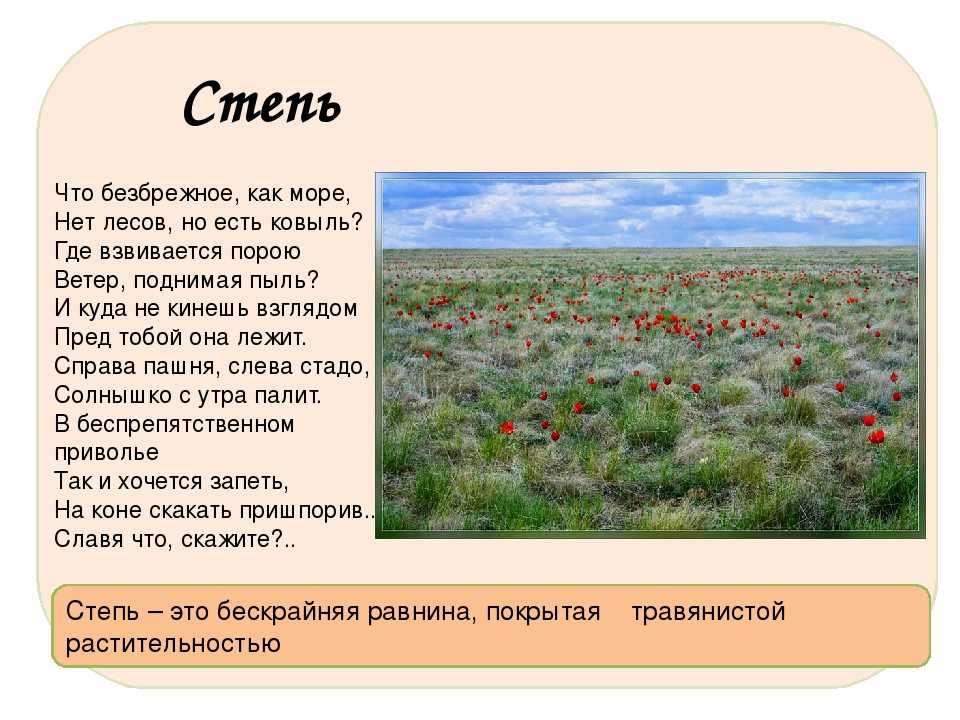 Степь

Что безбрежное, как море,
Нет лесов, но есть ковыль?
Где взвивается порою
Ветер, поднимая пыль?
И куда не кинешь взглядом
Пред тобой она лежит.
Справа пашня, слева стадо,
Солнышко с утра палит.
В беспрепятственном приволье
Так и хочется запеть,
На коне скакать пришпорив..
Славя что, скажите?..

Степь – это бескрайняя равнина, покрытая травянистой растительностью